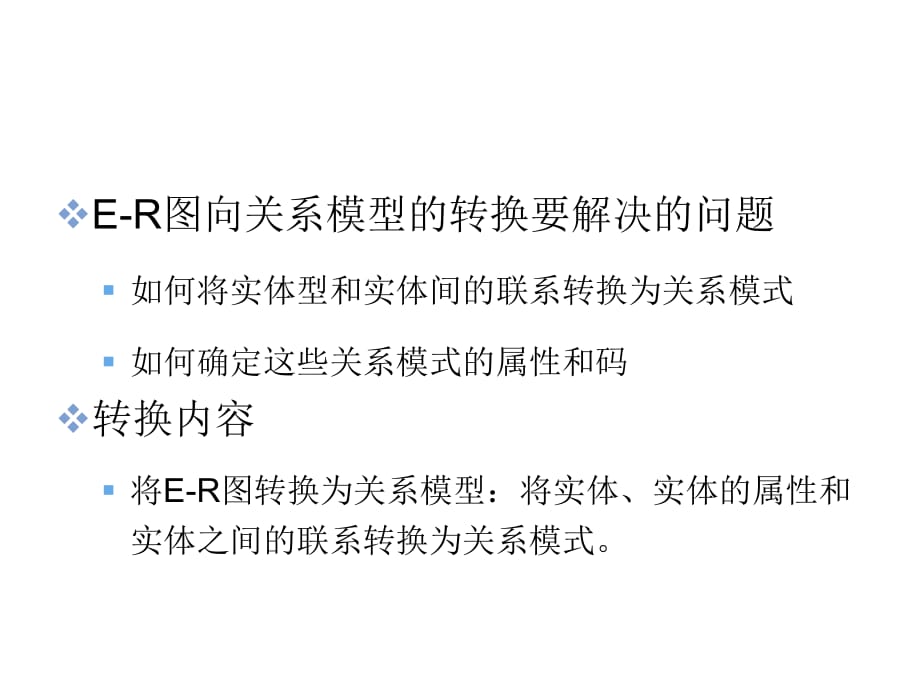 E-R图向关系模型的转换要解决的问题

如何将实体型和实体间的联系转换为关系模式

如何确定这些关系模式的属性和码

转换内容

将E-R图转换为关系模型：将实体、实体的属性和实体之间的联系转换为关系模式。